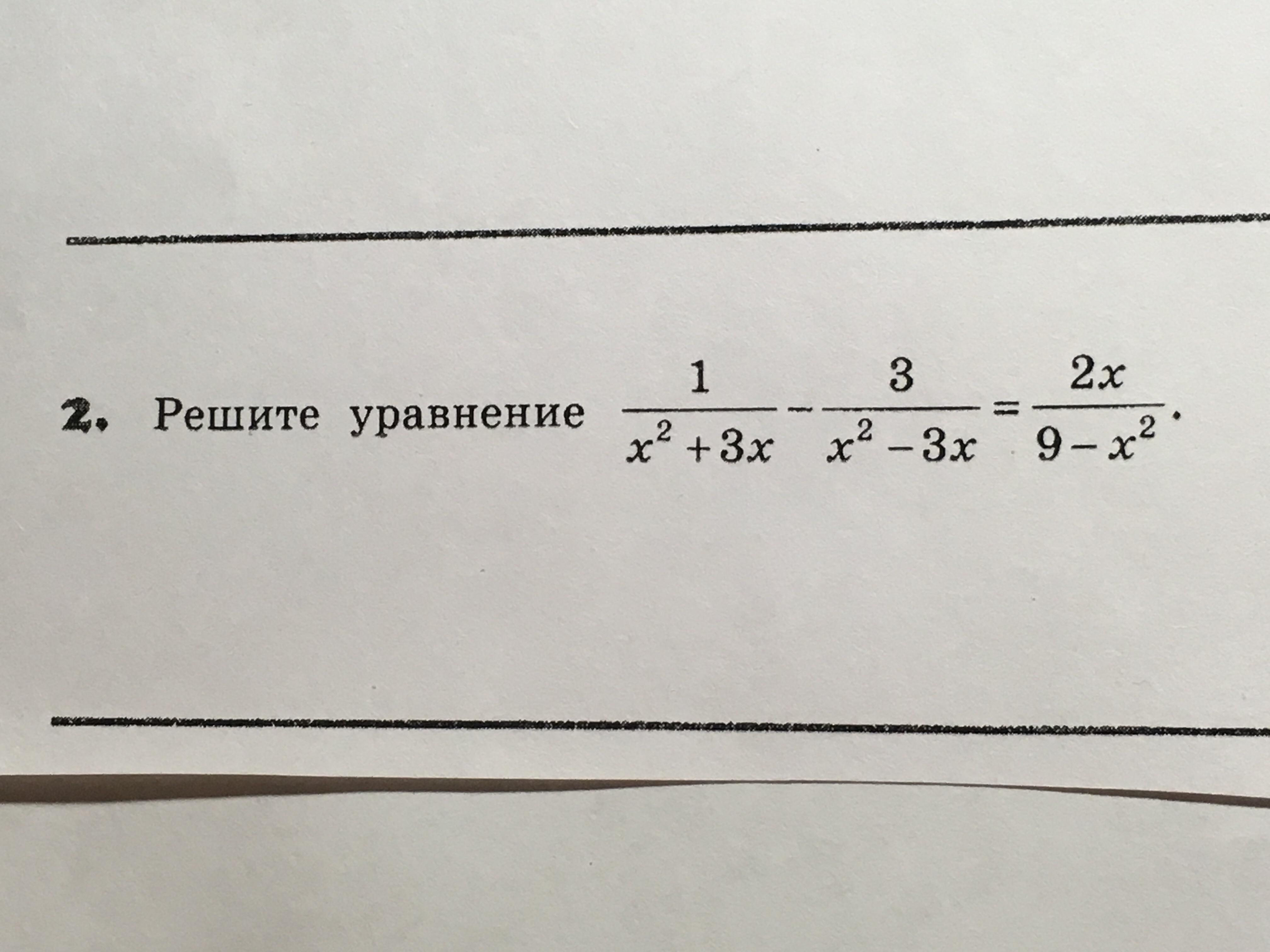 2. Решите уравнение $\frac{1}{x^2+3x}-\frac{3}{x^2-3x}=\frac{2x}{9-x^2}$.